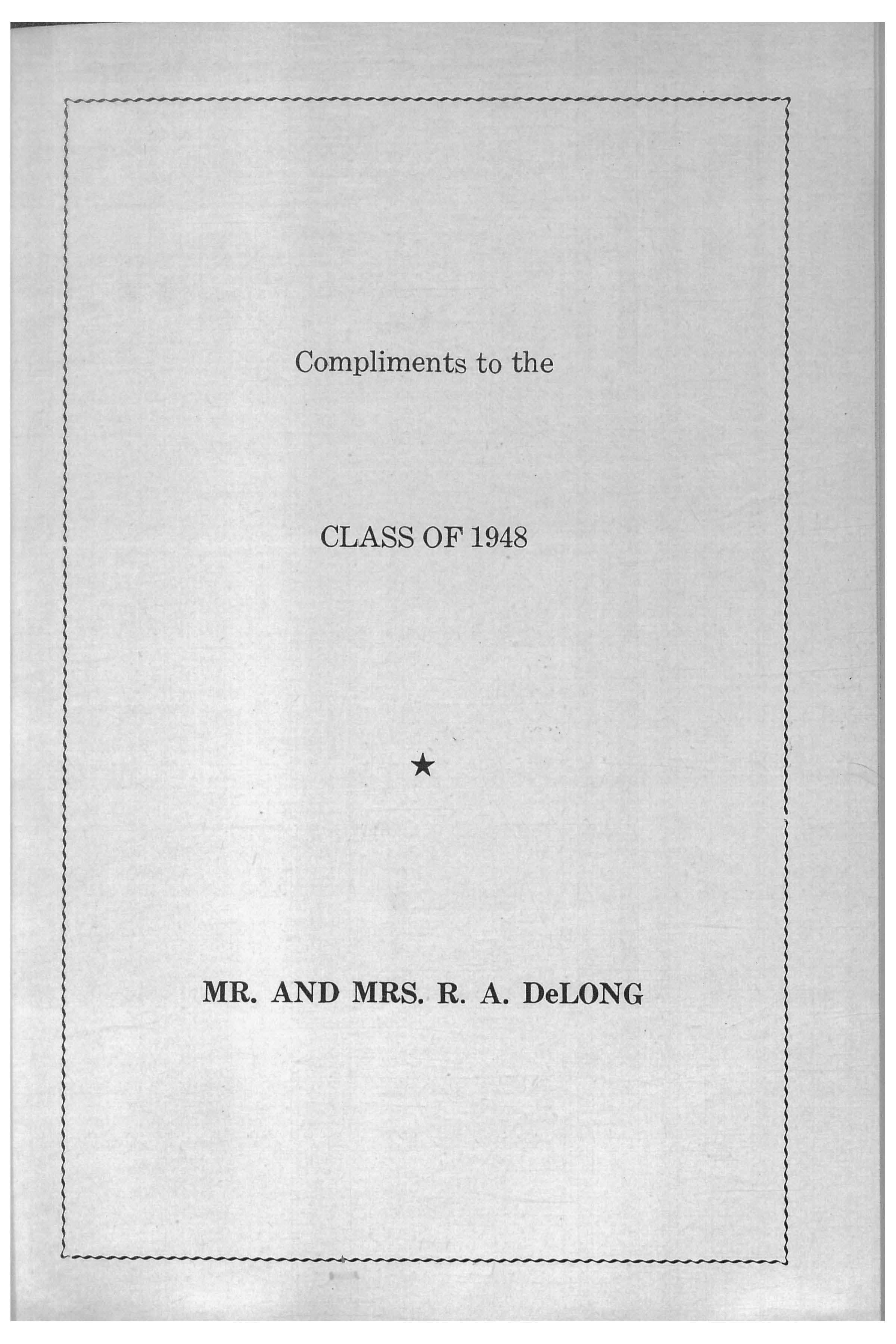 Compliments to the

CLASS OF 1948

★

MR. AND MRS. R. A. DeLONG